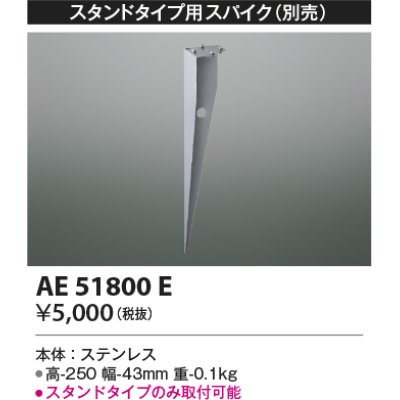 スタンドタイプ用スパイク(別売)

AE 51800 E
¥5,000(税抜)

本体：ステンレス
●高-250 幅-43mm 重-0.1kg
●スタンドタイプのみ取付可能